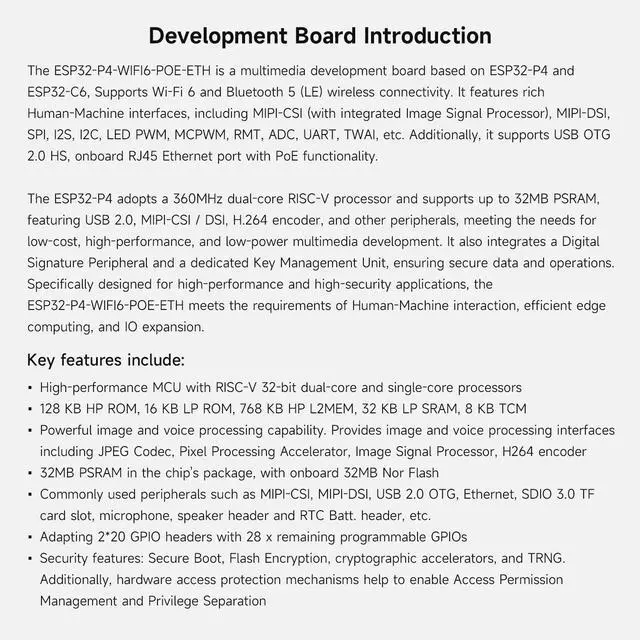 Development Board Introduction

The ESP32-P4-WIFI6-POE-ETH is a multimedia development board based on ESP32-P4 and ESP32-C6, Supports Wi-Fi 6 and Bluetooth 5 (LE) wireless connectivity. It features rich Human-Machine interfaces, including MIPI-CSI (with integrated Image Signal Processor), MIPI-DSI, SPI, I2S, I2C, LED PWM, MCPWM, RMT, ADC, UART, TWAI, etc. Additionally, it supports USB OTG 2.0 HS, onboard RJ45 Ethernet port with PoE functionality.

The ESP32-P4 adopts a 360MHz dual-core RISC-V processor and supports up to 32MB PSRAM, featuring USB 2.0, MIPI-CSI / DSI, H.264 encoder, and other peripherals, meeting the needs for low-cost, high-performance, and low-power multimedia development. It also integrates a Digital Signature Peripheral and a dedicated Key Management Unit, ensuring secure data and operations. Specifically designed for high-performance and high-security applications, the ESP32-P4-WIFI6-POE-ETH meets the requirements of Human-Machine interaction, efficient edge computing, and IO expansion.

Key features include:

▪ High-performance MCU with RISC-V 32-bit dual-core and single-core processors
▪ 128 KB HP ROM, 16 KB LP ROM, 768 KB HP L2MEM, 32 KB LP SRAM, 8 KB TCM
▪ Powerful image and voice processing capability. Provides image and voice processing interfaces including JPEG Codec, Pixel Processing Accelerator, Image Signal Processor, H264 encoder
▪ 32MB PSRAM in the chip's package, with onboard 32MB Nor Flash
▪ Commonly used peripherals such as MIPI-CSI, MIPI-DSI, USB 2.0 OTG, Ethernet, SDIO 3.0 TF card slot, microphone, speaker header and RTC Batt. header, etc.
▪ Adapting 2*20 GPIO headers with 28 x remaining programmable GPIOs
▪ Security features: Secure Boot, Flash Encryption, cryptographic accelerators, and TRNG. Additionally, hardware access protection mechanisms help to enable Access Permission Management and Privilege Separation